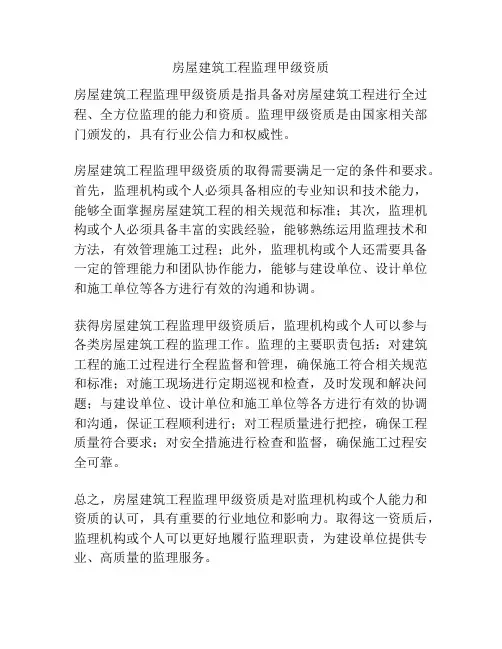 房屋建筑工程监理甲级资质

房屋建筑工程监理甲级资质是指具备对房屋建筑工程进行全过程、全方位监理的能力和资质。监理甲级资质是由国家相关部门颁发的，具有行业公信力和权威性。

房屋建筑工程监理甲级资质的取得需要满足一定的条件和要求。首先，监理机构或个人必须具备相应的专业知识和技术能力，能够全面掌握房屋建筑工程的相关规范和标准；其次，监理机构或个人必须具备丰富的实践经验，能够熟练运用监理技术和方法，有效管理施工过程；此外，监理机构或个人还需要具备一定的管理能力和团队协作能力，能够与建设单位、设计单位和施工单位等各方进行有效的沟通和协调。

获得房屋建筑工程监理甲级资质后，监理机构或个人可以参与各类房屋建筑工程的监理工作。监理的主要职责包括：对建筑工程的施工过程进行全程监督和管理，确保施工符合相关规范和标准；对施工现场进行定期巡视和检查，及时发现和解决问题；与建设单位、设计单位和施工单位等各方进行有效的协调和沟通，保证工程顺利进行；对工程质量进行把控，确保工程质量符合要求；对安全措施进行检查和监督，确保施工过程安全可靠。

总之，房屋建筑工程监理甲级资质是对监理机构或个人能力和资质的认可，具有重要的行业地位和影响力。取得这一资质后，监理机构或个人可以更好地履行监理职责，为建设单位提供专业、高质量的监理服务。